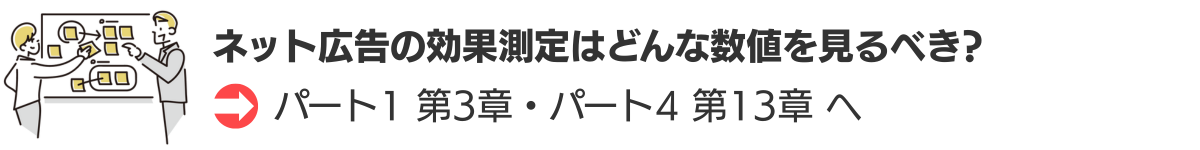 ネット広告の効果測定はどんな数値を見るべき?

パート1 第3章・パート4 第13章 へ